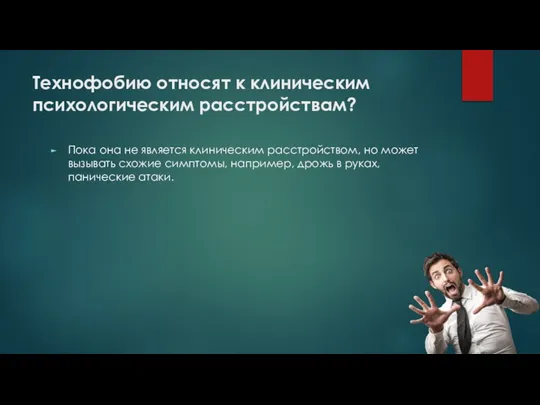 Технофобию относят к клиническим психологическим расстройствам?

Пока она не является клиническим расстройством, но может вызывать схожие симптомы, например, дрожь в руках, панические атаки.